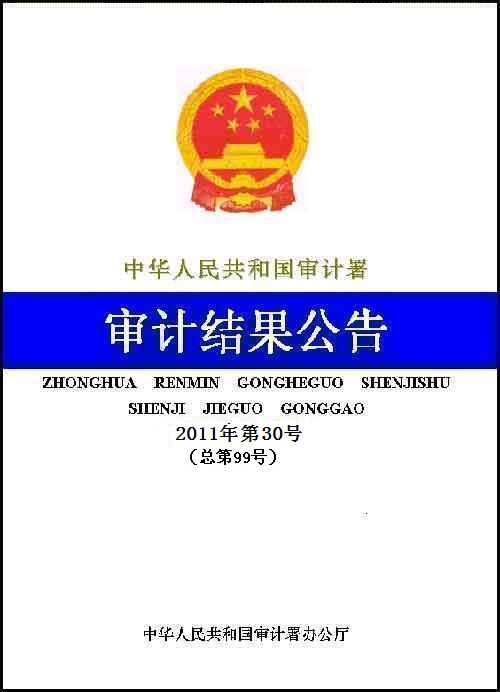 中华人民共和国审计署

审计结果公告

ZHONGHUA RENMIN GONGHEGUO SHENJISHU SHENJI JIEGUO GONGGAO

2011年第30号

（总第99号）

中华人民共和国审计署办公厅